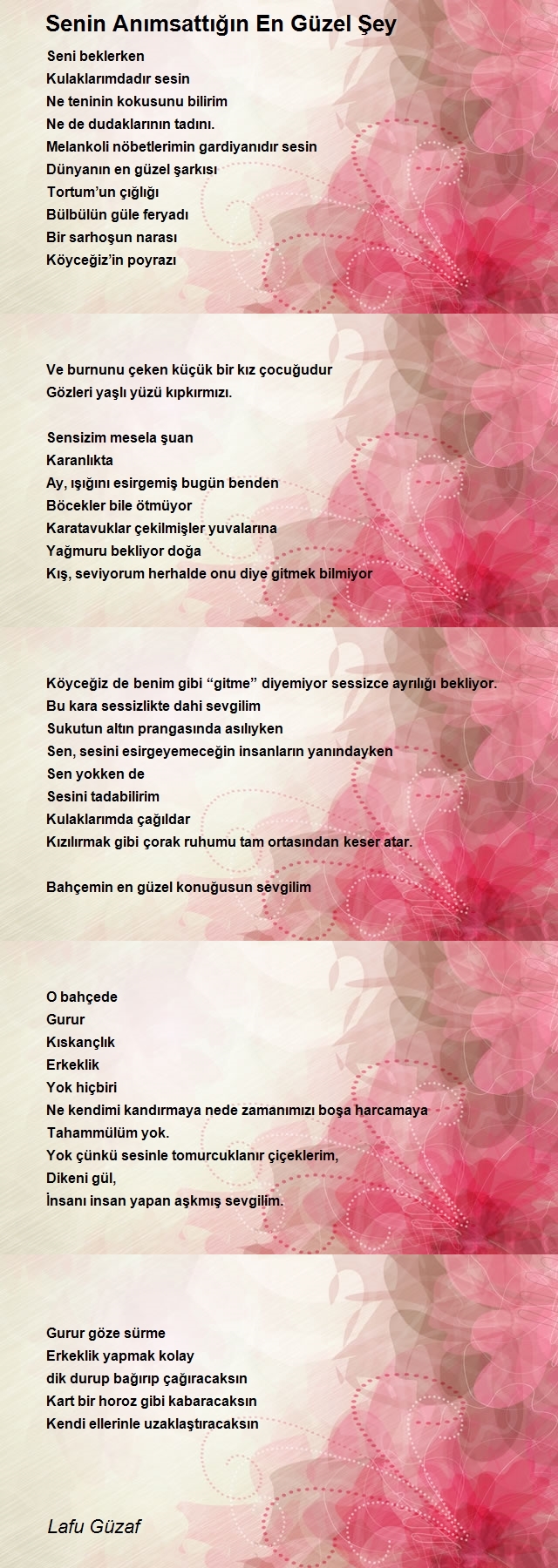 Senin Anımsattığın En Güzel Şey

Seni beklerken
Kulaklarımdadır sesin
Ne teninin kokusunu bilirim
Ne de dudaklarının tadını.
Melankoli nöbetlerimin gardiyanıdır sesin
Dünyanın en güzel şarkısı
Tortum'un çığlığı
Bülbülün güle feryadı
Bir sarhoşun narası
Köyceğiz'in poyrazı

Ve burnunu çeken küçük bir kız çocuğudur
Gözleri yaşlı yüzü kıpkırmızı.

Sensizim mesela şuan
Karanlıkta
Ay, ışığını esirgemiş bugün benden
Böcekler bile ötmüyor
Karatavuklar çekilmişler yuvalarına
Yağmuru bekliyor doğa
Kış, seviyorum herhalde onu diye gitmek bilmiyor

Köyceğiz de benim gibi "gitme" diyemiyor sessizce ayrılığı bekliyor.
Bu kara sessizlikte dahi sevgilim
Sukutun altın prangasında asılıyken
Sen, sesini esirgeyemeceğin insanların yanındayken
Sen yokken de
Sesini tadabilirim
Kulaklarımda çağıldar
Kızılırmak gibi çorak ruhumu tam ortasından keser atar.

Bahçemin en güzel konuğusun sevgilim

O bahçede
Gurur
Kıskançlık
Erkeklik
Yok hiçbiri
Ne kendimi kandırmaya nede zamanımızı boşa harcamaya
Tahammülüm yok.
Yok çünkü sesinle tomurcuklanır çiçeklerim,
Dikeni gül,
İnsanı insan yapan aşkmış sevgilim.

Gurur göze sürme
Erkeklik yapmak kolay
dik durup bağırıp çağıracaksın
Kart bir horoz gibi kabaracaksın
Kendi ellerinle uzaklaştıracaksın

Lafu Güzaf